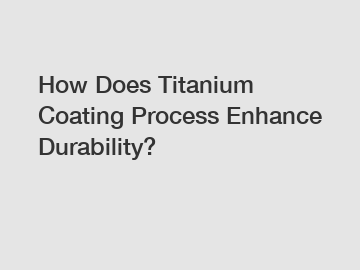 How Does Titanium Coating Process Enhance Durability?